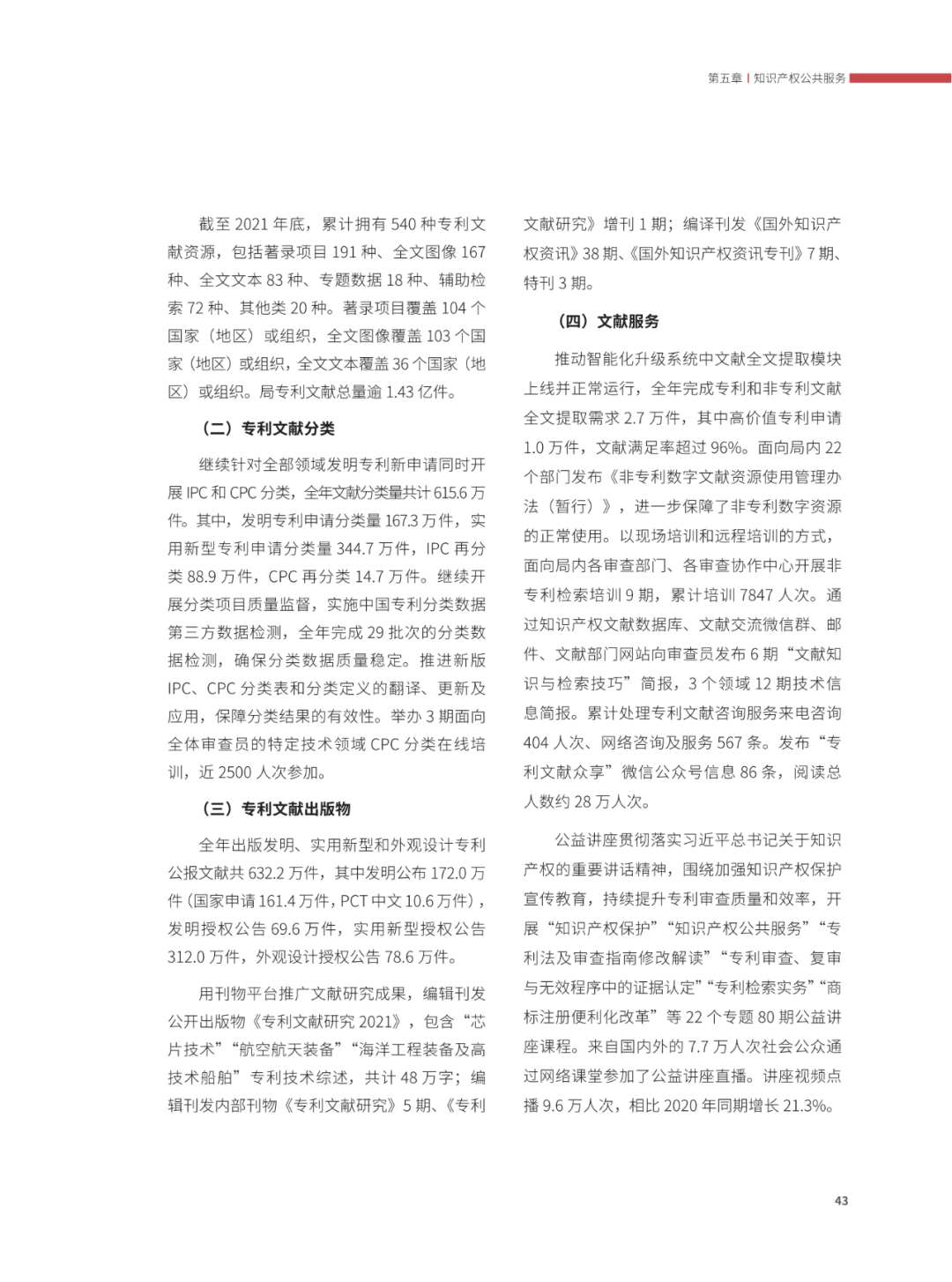 第五章 | 知识产权公共服务

截至 2021 年底，累计拥有 540 种专利文献资源，包括著录项目 191 种、全文图像 167 种、全文文本 83 种、专题数据 18 种、辅助检索 72 种、其他类 20 种。著录项目覆盖 104 个国家（地区）或组织，全文图像覆盖 103 个国家（地区）或组织，全文文本覆盖 36 个国家（地区）或组织。局专利文献总量逾 1.43 亿件。

（二）专利文献分类

继续针对全部领域发明专利新申请同时开展 IPC 和 CPC 分类，全年文献分类量共计 615.6 万件。其中，发明专利申请分类量 167.3 万件，实用新型专利申请分类量 344.7 万件，IPC 再分类 88.9 万件，CPC 再分类 14.7 万件。继续开展分类项目质量监督，实施中国专利分类数据第三方数据检测，全年完成 29 批次的分类数据检测，确保分类数据质量稳定。推进新版 IPC、CPC 分类表和分类定义的翻译、更新及应用，保障分类结果的有效性。举办 3 期面向全体审查员的特定技术领域 CPC 分类在线培训，近 2500 人次参加。

（三）专利文献出版物

全年出版发明、实用新型和外观设计专利公报文献共 632.2 万件，其中发明公布 172.0 万件（国家申请 161.4 万件，PCT 中文 10.6 万件），发明授权公告 69.6 万件，实用新型授权公告 312.0 万件，外观设计授权公告 78.6 万件。

用刊物平台推广文献研究成果，编辑刊发公开出版物《专利文献研究 2021》，包含“芯片技术”“航空航天装备”“海洋工程装备及高技术船舶”专利技术综述，共计 48 万字；编辑刊发内部刊物《专利文献研究》5 期、《专利文献研究》增刊 1 期；编译刊发《国外知识产权资讯》38 期、《国外知识产权资讯专刊》7 期、特刊 3 期。

（四）文献服务

推动智能化升级系统中文献全文提取模块上线并正常运行，全年完成专利和非专利文献全文提取需求 2.7 万件，其中高价值专利申请 1.0 万件，文献满足率超过 96%。面向局内 22 个部门发布《非专利数字文献资源使用管理办法（暂行）》，进一步保障了非专利数字资源的正常使用。以现场培训和远程培训的方式，面向局内各审查部门、各审查协作中心开展非专利检索培训 9 期，累计培训 7847 人次。通过知识产权文献数据库、文献交流微信群、邮件、文献部门网站向审查员发布 6 期“文献知识与检索技巧”简报，3 个领域 12 期技术信息简报。累计处理专利文献咨询服务来电咨询 404 人次、网络咨询及服务 567 条。发布“专利文献众享”微信公众号信息 86 条，阅读总人数约 28 万人次。

公益讲座贯彻落实习近平总书记关于知识产权的重要讲话精神，围绕加强知识产权保护宣传教育，持续提升专利审查质量和效率，开展“知识产权保护”“知识产权公共服务”“专利法及审查指南修改解读”“专利审查、复审与无效程序中的证据认定”“专利检索实务”“商标注册便利化改革”等 22 个专题 80 期公益讲座课程。来自国内外的 7.7 万人次社会公众通过网络课堂参加了公益讲座直播。讲座视频点播 9.6 万人次，相比 2020 年同期增长 21.3%。

43